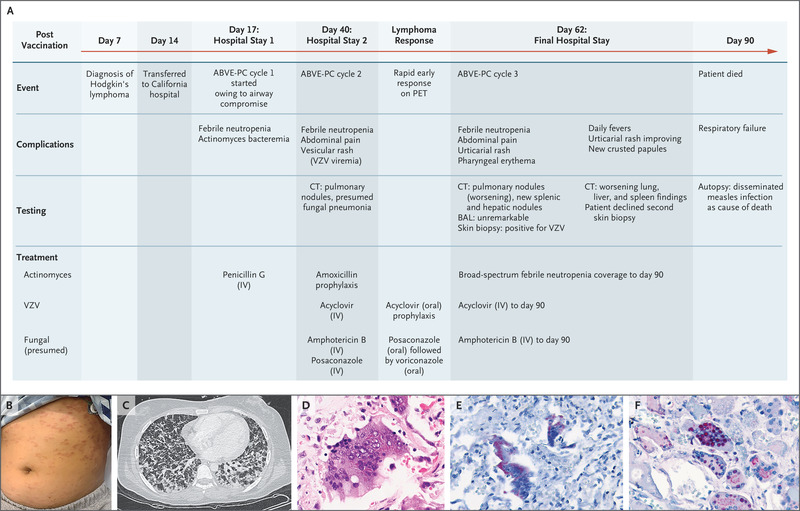 A

| Post Vaccination | Day 7 | Day 14 | Day 17: Hospital Stay 1 | Day 40: Hospital Stay 2 | Lymphoma Response | Day 62: Final Hospital Stay | | Day 90 |
|---|---|---|---|---|---|---|---|---|
| Event | Diagnosis of Hodgkin's lymphoma | Transferred to California hospital | ABVE-PC cycle 1 started owing to airway compromise | ABVE-PC cycle 2 | Rapid early response on PET | ABVE-PC cycle 3 | | Patient died |
| Complications | | | Febrile neutropenia Actinomyces bacteremia | Febrile neutropenia Abdominal pain Vesicular rash (VZV viremia) | | Febrile neutropenia Abdominal pain Urticarial rash Pharyngeal erythema | Daily fevers Urticarial rash improving New crusted papules | Respiratory failure |
| Testing | | | | CT: pulmonary nodules, presumed fungal pneumonia | | CT: pulmonary nodules (worsening), new splenic and hepatic nodules BAL: unremarkable Skin biopsy: positive for VZV | CT: worsening lung, liver, and spleen findings Patient declined second skin biopsy | Autopsy: disseminated measles infection as cause of death |
| Treatment | | | | | | | | |
| Actinomyces | | | Penicillin G (IV) | Amoxicillin prophylaxis | | Broad-spectrum febrile neutropenia coverage to day 90 | | |
| VZV | | | | Acyclovir (IV) | Acyclovir (oral) prophylaxis | Acyclovir (IV) to day 90 | | |
| Fungal (presumed) | | | | Amphotericin B (IV) Posaconazole (IV) | Posaconazole (oral) followed by voriconazole (oral) | Amphotericin B (IV) to day 90 | | |

B

C

D

E

F